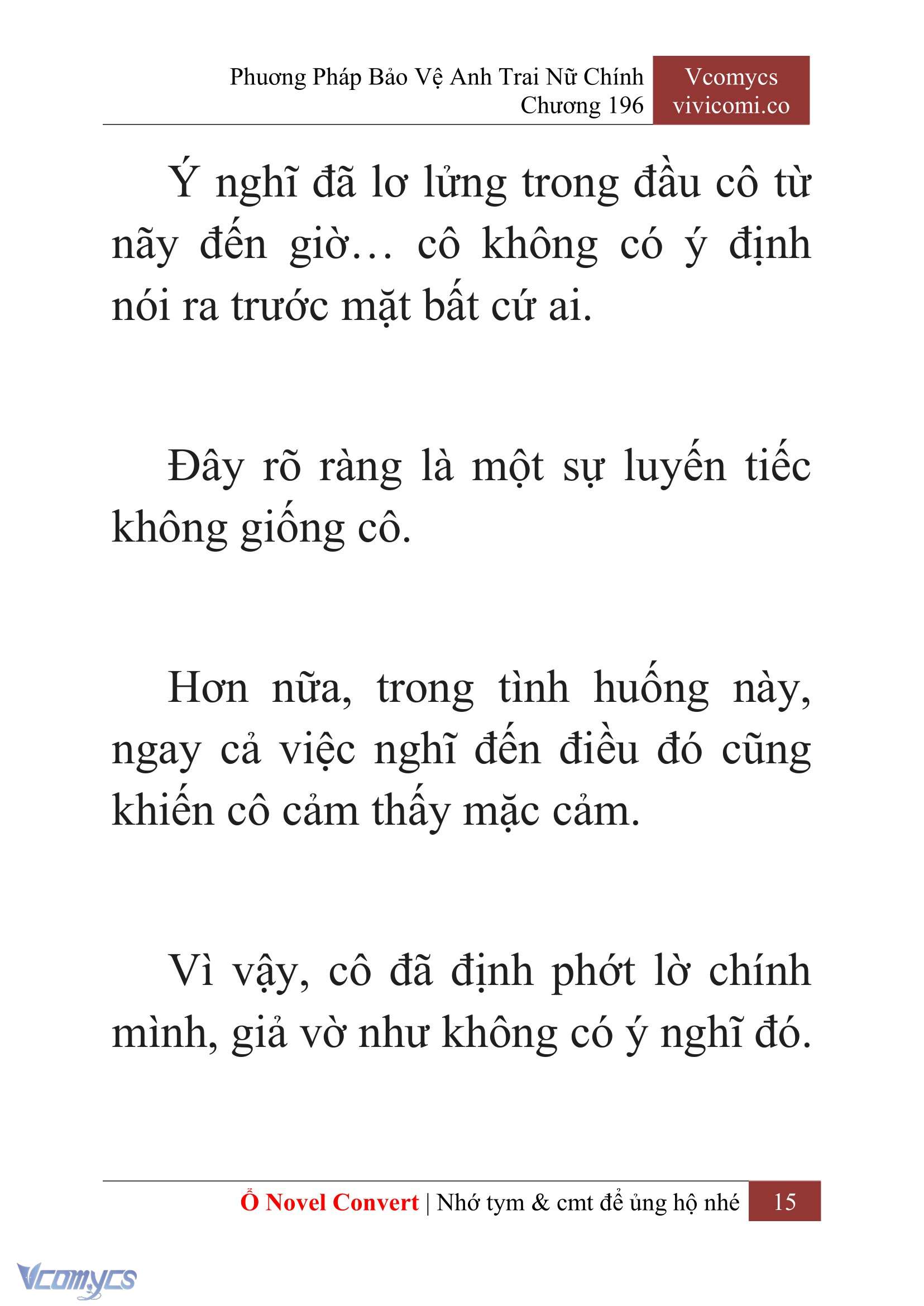 Phương Pháp Bảo Vệ Anh Trai Nữ Chính
Chương 196

Vcomycs
vivicomi.co

Ý nghĩ đã lơ lửng trong đầu cô từ nãy đến giờ… cô không có ý định nói ra trước mặt bất cứ ai.

Đây rõ ràng là một sự luyến tiếc không giống cô.

Hơn nữa, trong tình huống này, ngay cả việc nghĩ đến điều đó cũng khiến cô cảm thấy mặc cảm.

Vì vậy, cô đã định phớt lờ chính mình, giả vờ như không có ý nghĩ đó.

Ổ Novel Convert | Nhớ tym & cmt để ủng hộ nhé 15

Vcomycs